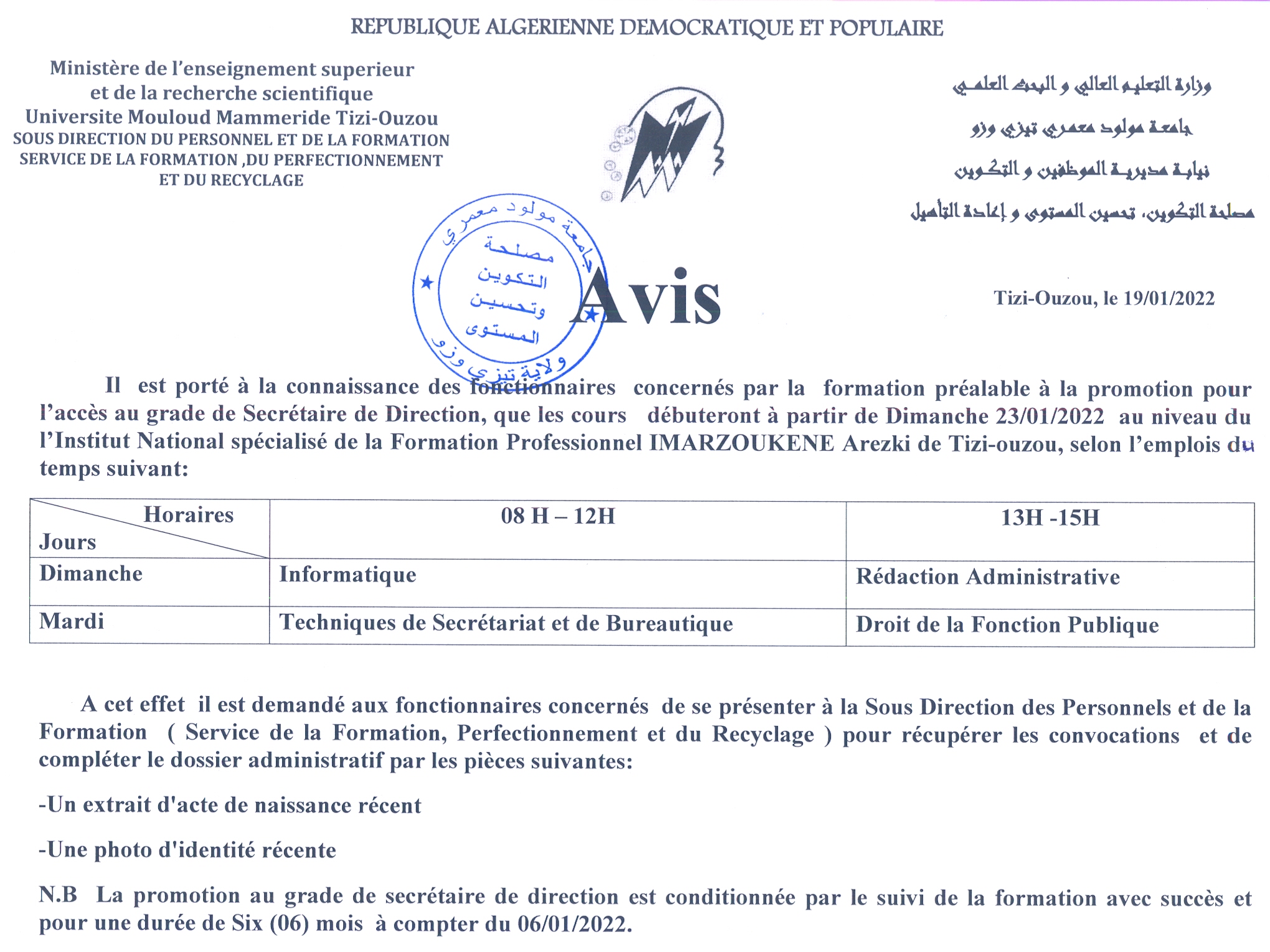 REPUBLIQUE ALGERIENNE DEMOCRATIQUE ET POPULAIRE

Ministère de l'enseignement superieur
et de la recherche scientifique
Universite Mouloud Mammeride Tizi-Ouzou
SOUS DIRECTION DU PERSONNEL ET DE LA FORMATION
SERVICE DE LA FORMATION ,DU PERFECTIONNEMENT
ET DU RECYCLAGE

وزارة التعليم العالي و البحث العلمي
جامعة مولود معمري تيزي وزو
نيابة مديرية الموظفين و التكوين
مصلحة التكوين، تحسين المستوى و إعادة التأهيل

جامعة مولود معمري
مصلحة
التكوين
وتحسين
المستوى
ولاية تيزي وزو

Avis

Tizi-Ouzou, le 19/01/2022

Il est porté à la connaissance des fonctionnaires concernés par la formation préalable à la promotion pour l'accès au grade de Secrétaire de Direction, que les cours débuteront à partir de Dimanche 23/01/2022 au niveau du l'Institut National spécialisé de la Formation Professionnel IMARZOUKENE Arezki de Tizi-ouzou, selon l'emplois du temps suivant:

| Horaires / Jours | 08 H – 12H | 13H -15H |
|---|---|---|
| Dimanche | Informatique | Rédaction Administrative |
| Mardi | Techniques de Secrétariat et de Bureautique | Droit de la Fonction Publique |

A cet effet il est demandé aux fonctionnaires concernés de se présenter à la Sous Direction des Personnels et de la Formation ( Service de la Formation, Perfectionnement et du Recyclage ) pour récupérer les convocations et de compléter le dossier administratif par les pièces suivantes:

-Un extrait d'acte de naissance récent

-Une photo d'identité récente

N.B La promotion au grade de secrétaire de direction est conditionnée par le suivi de la formation avec succès et pour une durée de Six (06) mois à compter du 06/01/2022.